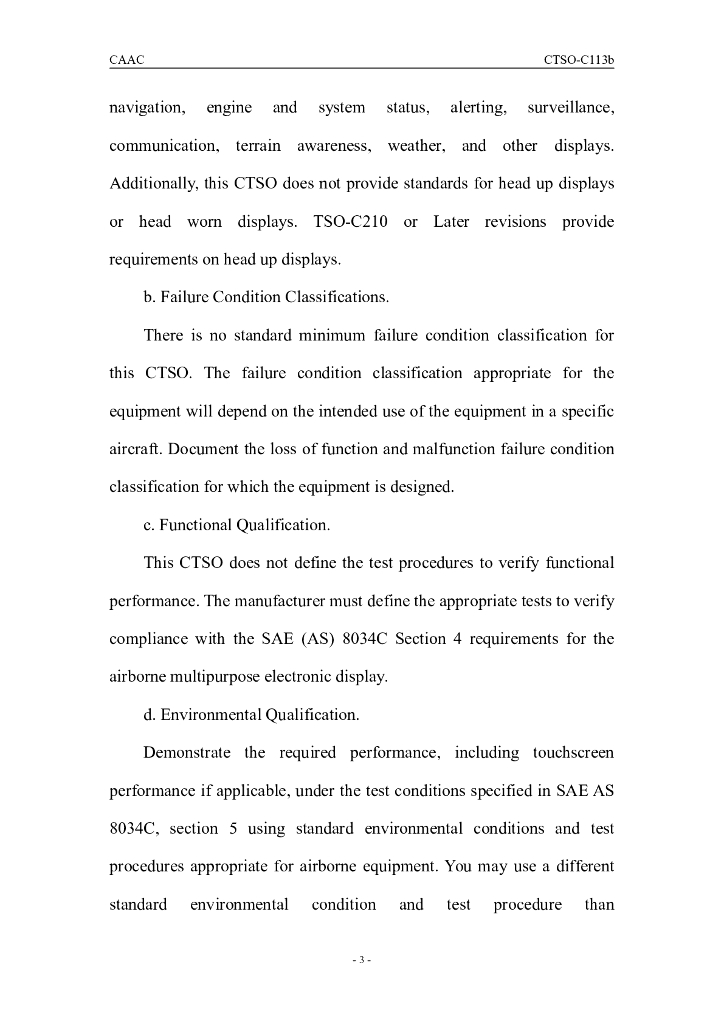 CAAC CTSO-C113b

navigation, engine and system status, alerting, surveillance, communication, terrain awareness, weather, and other displays. Additionally, this CTSO does not provide standards for head up displays or head worn displays. TSO-C210 or Later revisions provide requirements on head up displays.

b. Failure Condition Classifications.

There is no standard minimum failure condition classification for this CTSO. The failure condition classification appropriate for the equipment will depend on the intended use of the equipment in a specific aircraft. Document the loss of function and malfunction failure condition classification for which the equipment is designed.

c. Functional Qualification.

This CTSO does not define the test procedures to verify functional performance. The manufacturer must define the appropriate tests to verify compliance with the SAE (AS) 8034C Section 4 requirements for the airborne multipurpose electronic display.

d. Environmental Qualification.

Demonstrate the required performance, including touchscreen performance if applicable, under the test conditions specified in SAE AS 8034C, section 5 using standard environmental conditions and test procedures appropriate for airborne equipment. You may use a different standard environmental condition and test procedure than

- 3 -